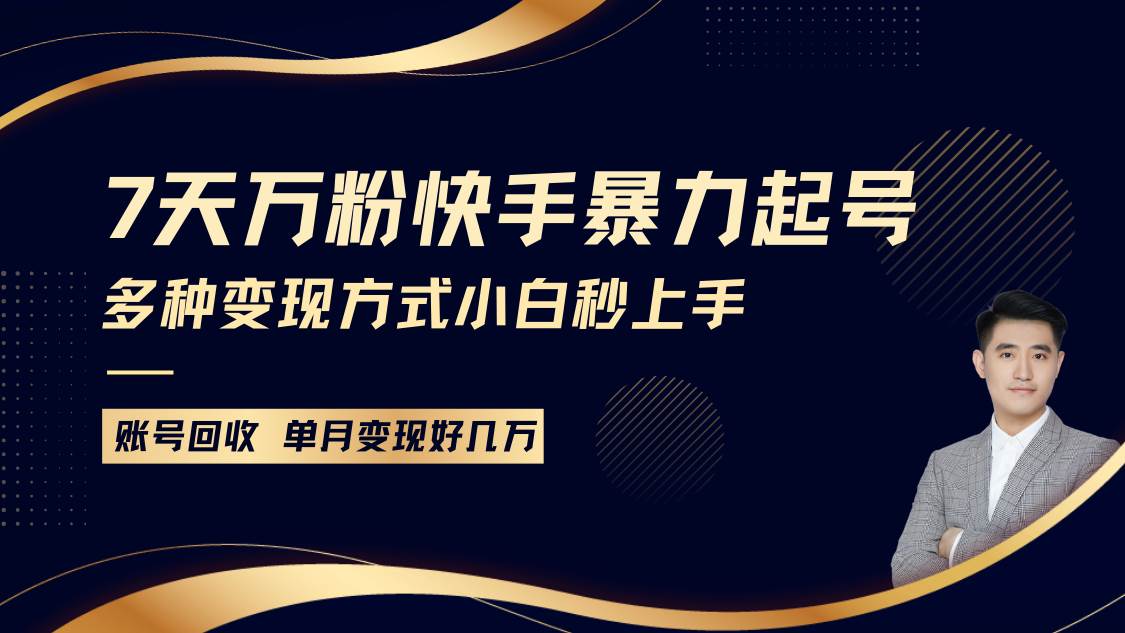 7天万粉快手暴力起号
多种变现方式小白秒上手

账号回收 单月变现好几万